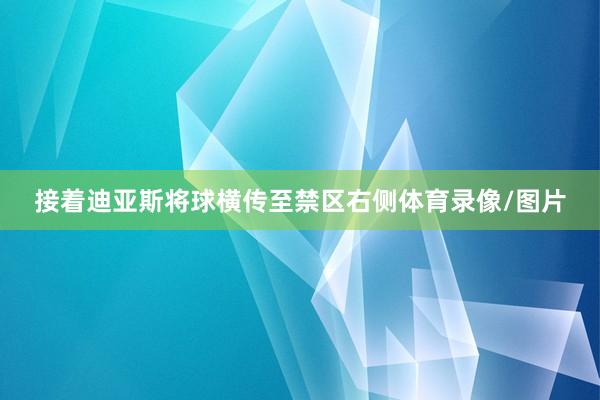 接着迪亚斯将球横传至禁区右侧体育录像/图片